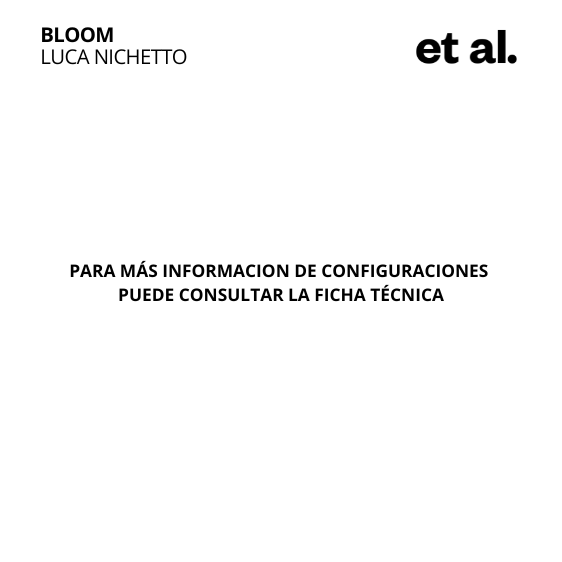 BLOOM
LUCA NICHETTO

et al.

PARA MÁS INFORMACION DE CONFIGURACIONES PUEDE CONSULTAR LA FICHA TÉCNICA